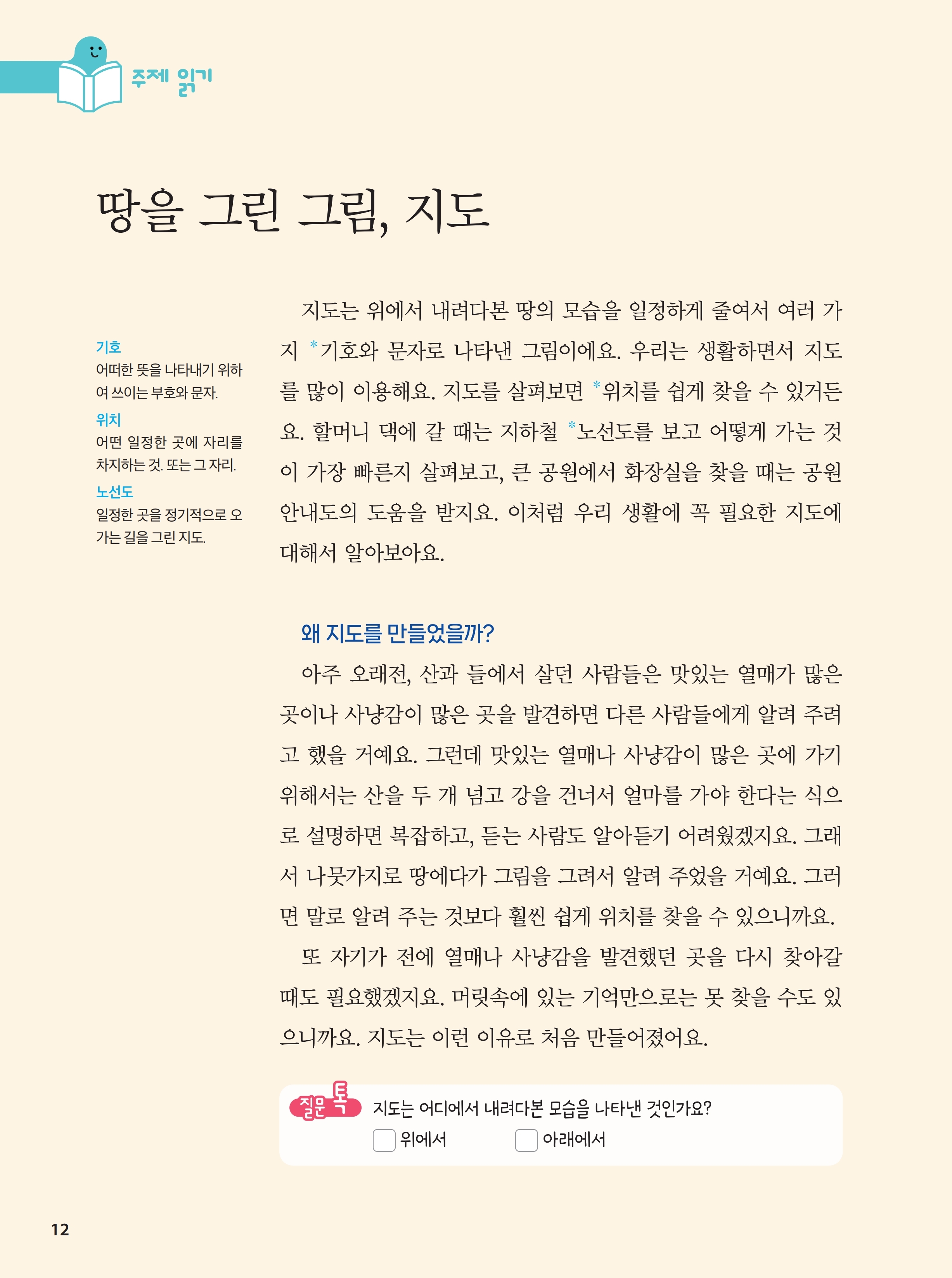 주제 읽기

땅을 그린 그림, 지도

기호
어떠한 뜻을 나타내기 위하여 쓰이는 부호와 문자.
위치
어떤 일정한 곳에 자리를 차지하는 것. 또는 그 자리.
노선도
일정한 곳을 정기적으로 오가는 길을 그린 지도.

지도는 위에서 내려다본 땅의 모습을 일정하게 줄여서 여러 가지 *기호와 문자로 나타낸 그림이에요. 우리는 생활하면서 지도를 많이 이용해요. 지도를 살펴보면 *위치를 쉽게 찾을 수 있거든요. 할머니 댁에 갈 때는 지하철 *노선도를 보고 어떻게 가는 것이 가장 빠른지 살펴보고, 큰 공원에서 화장실을 찾을 때는 공원 안내도의 도움을 받지요. 이처럼 우리 생활에 꼭 필요한 지도에 대해서 알아보아요.

왜 지도를 만들었을까?
아주 오래전, 산과 들에서 살던 사람들은 맛있는 열매가 많은 곳이나 사냥감이 많은 곳을 발견하면 다른 사람들에게 알려 주려고 했을 거예요. 그런데 맛있는 열매나 사냥감이 많은 곳에 가기 위해서는 산을 두 개 넘고 강을 건너서 얼마를 가야 한다는 식으로 설명하면 복잡하고, 듣는 사람도 알아듣기 어려웠겠지요. 그래서 나뭇가지로 땅에다가 그림을 그려서 알려 주었을 거예요. 그러면 말로 알려 주는 것보다 훨씬 쉽게 위치를 찾을 수 있으니까요.
또 자기가 전에 열매나 사냥감을 발견했던 곳을 다시 찾아갈 때도 필요했겠지요. 머릿속에 있는 기억만으로는 못 찾을 수도 있으니까요. 지도는 이런 이유로 처음 만들어졌어요.

질문 톡 지도는 어디에서 내려다본 모습을 나타낸 것인가요?
위에서 아래에서

12